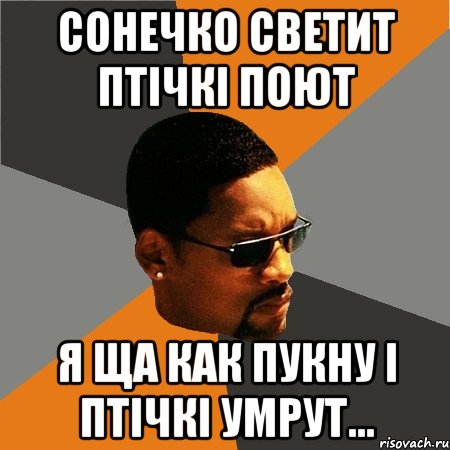 СОНЕЧКО СВЕТИТ ПТІЧКІ ПОЮТ

Я ЩА КАК ПУКНУ І ПТІЧКІ УМРУТ...

risovach.ru